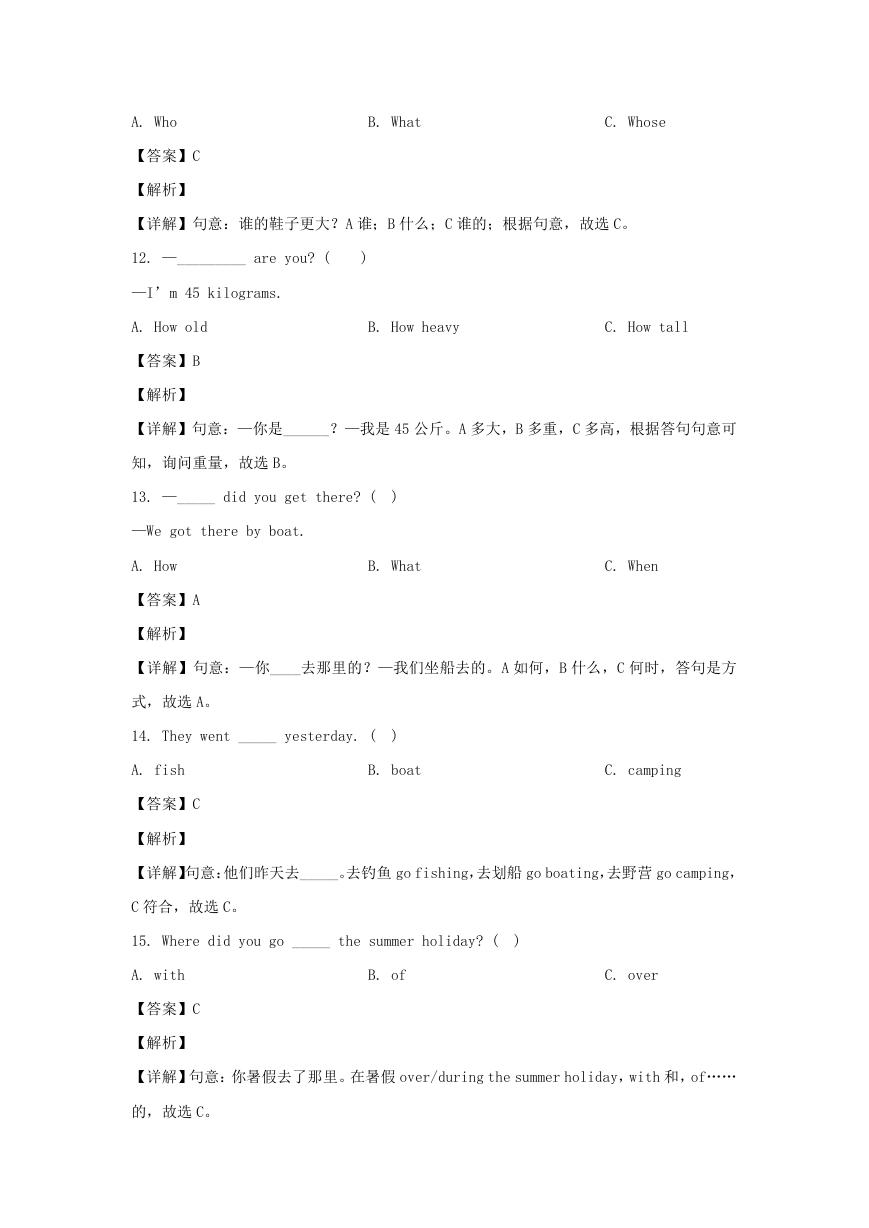 A. Who B. What C. Whose

【答案】C

【解析】

【详解】句意：谁的鞋子更大？A 谁；B 什么；C 谁的；根据句意，故选 C。

12. —_________ are you? (    )

—I' m 45 kilograms.

A. How old B. How heavy C. How tall

【答案】B

【解析】

【详解】句意：—你是______？—我是 45 公斤。A 多大，B 多重，C 多高，根据答句句意可知，询问重量，故选 B。

13. —_____ did you get there? (  )

—We got there by boat.

A. How B. What C. When

【答案】A

【解析】

【详解】句意：—你____去那里的？—我们坐船去的。A 如何，B 什么，C 何时，答句是方式，故选 A。

14. They went _____ yesterday. (  )

A. fish B. boat C. camping

【答案】C

【解析】

【详解】句意：他们昨天去_____。去钓鱼 go fishing，去划船 go boating，去野营 go camping，C 符合，故选 C。

15. Where did you go _____ the summer holiday? (  )

A. with B. of C. over

【答案】C

【解析】

【详解】句意：你暑假去了那里。在暑假 over/during the summer holiday，with 和，of……的，故选 C。